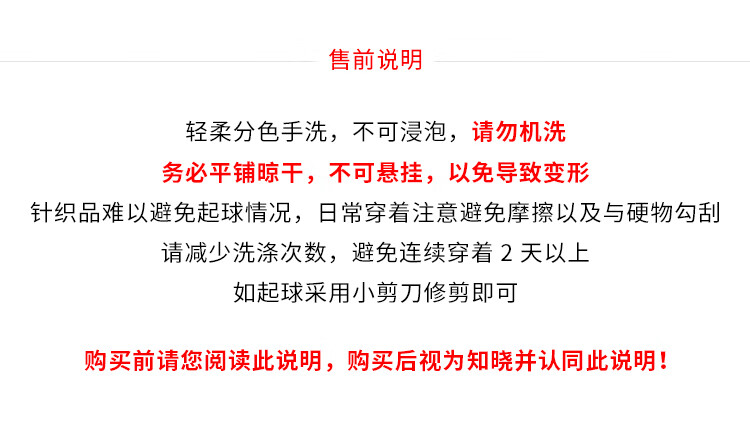 售前说明

轻柔分色手洗，不可浸泡，请勿机洗

务必平铺晾干，不可悬挂，以免导致变形

针织品难以避免起球情况，日常穿着注意避免摩擦以及与硬物勾刮

请减少洗涤次数，避免连续穿着2天以上

如起球采用小剪刀修剪即可

购买前请您阅读此说明，购买后视为知晓并认同此说明！